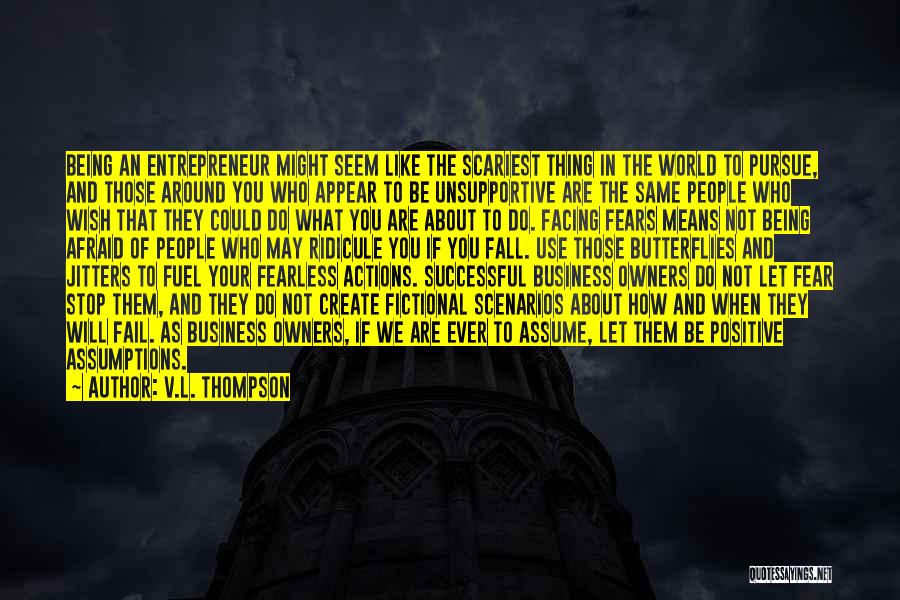 BEING AN ENTREPRENEUR MIGHT SEEM LIKE THE SCARIEST THING IN THE WORLD TO PURSUE, AND THOSE AROUND YOU WHO APPEAR TO BE UNSUPPORTIVE ARE THE SAME PEOPLE WHO WISH THAT THEY COULD DO WHAT YOU ARE ABOUT TO DO. FACING FEARS MEANS NOT BEING AFRAID OF PEOPLE WHO MAY RIDICULE YOU IF YOU FALL. USE THOSE BUTTERFLIES AND JITTERS TO FUEL YOUR FEARLESS ACTIONS. SUCCESSFUL BUSINESS OWNERS DO NOT LET FEAR STOP THEM, AND THEY DO NOT CREATE FICTIONAL SCENARIOS ABOUT HOW AND WHEN THEY WILL FAIL. AS BUSINESS OWNERS, IF WE ARE EVER TO ASSUME, LET THEM BE POSITIVE ASSUMPTIONS.

~ AUTHOR: V.L. THOMPSON

QUOTESSAYINGS.NET